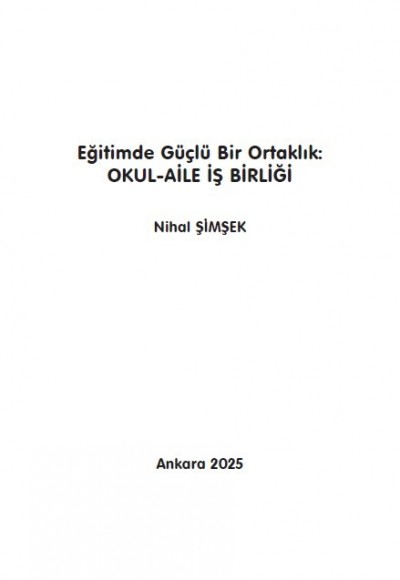 Eğitimde Güçlü Bir Ortaklık:
OKUL-AİLE İŞ BİRLİĞİ

Nihal ŞİMŞEK

Ankara 2025